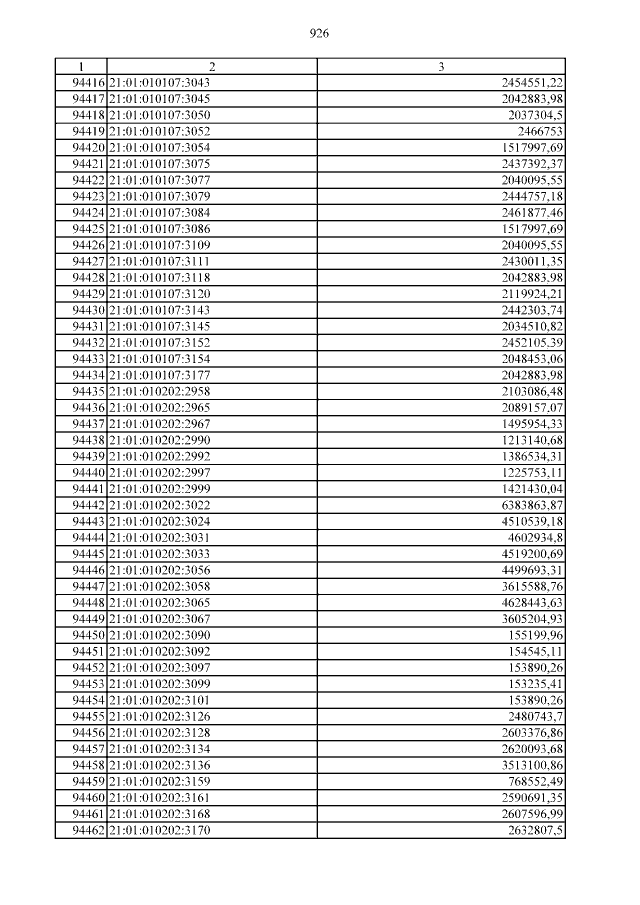 926

| 1 | 2 | 3 |
|---|---|---|
| 94416 | 21:01:010107:3043 | 2454551,22 |
| 94417 | 21:01:010107:3045 | 2042883,98 |
| 94418 | 21:01:010107:3050 | 2037304,5 |
| 94419 | 21:01:010107:3052 | 2466753 |
| 94420 | 21:01:010107:3054 | 1517997,69 |
| 94421 | 21:01:010107:3075 | 2437392,37 |
| 94422 | 21:01:010107:3077 | 2040095,55 |
| 94423 | 21:01:010107:3079 | 2444757,18 |
| 94424 | 21:01:010107:3084 | 2461877,46 |
| 94425 | 21:01:010107:3086 | 1517997,69 |
| 94426 | 21:01:010107:3109 | 2040095,55 |
| 94427 | 21:01:010107:3111 | 2430011,35 |
| 94428 | 21:01:010107:3118 | 2042883,98 |
| 94429 | 21:01:010107:3120 | 2119924,21 |
| 94430 | 21:01:010107:3143 | 2442303,74 |
| 94431 | 21:01:010107:3145 | 2034510,82 |
| 94432 | 21:01:010107:3152 | 2452105,39 |
| 94433 | 21:01:010107:3154 | 2048453,06 |
| 94434 | 21:01:010107:3177 | 2042883,98 |
| 94435 | 21:01:010202:2958 | 2103086,48 |
| 94436 | 21:01:010202:2965 | 2089157,07 |
| 94437 | 21:01:010202:2967 | 1495954,33 |
| 94438 | 21:01:010202:2990 | 1213140,68 |
| 94439 | 21:01:010202:2992 | 1386534,31 |
| 94440 | 21:01:010202:2997 | 1225753,11 |
| 94441 | 21:01:010202:2999 | 1421430,04 |
| 94442 | 21:01:010202:3022 | 6383863,87 |
| 94443 | 21:01:010202:3024 | 4510539,18 |
| 94444 | 21:01:010202:3031 | 4602934,8 |
| 94445 | 21:01:010202:3033 | 4519200,69 |
| 94446 | 21:01:010202:3056 | 4499693,31 |
| 94447 | 21:01:010202:3058 | 3615588,76 |
| 94448 | 21:01:010202:3065 | 4628443,63 |
| 94449 | 21:01:010202:3067 | 3605204,93 |
| 94450 | 21:01:010202:3090 | 155199,96 |
| 94451 | 21:01:010202:3092 | 154545,11 |
| 94452 | 21:01:010202:3097 | 153890,26 |
| 94453 | 21:01:010202:3099 | 153235,41 |
| 94454 | 21:01:010202:3101 | 153890,26 |
| 94455 | 21:01:010202:3126 | 2480743,7 |
| 94456 | 21:01:010202:3128 | 2603376,86 |
| 94457 | 21:01:010202:3134 | 2620093,68 |
| 94458 | 21:01:010202:3136 | 3513100,86 |
| 94459 | 21:01:010202:3159 | 768552,49 |
| 94460 | 21:01:010202:3161 | 2590691,35 |
| 94461 | 21:01:010202:3168 | 2607596,99 |
| 94462 | 21:01:010202:3170 | 2632807,5 |